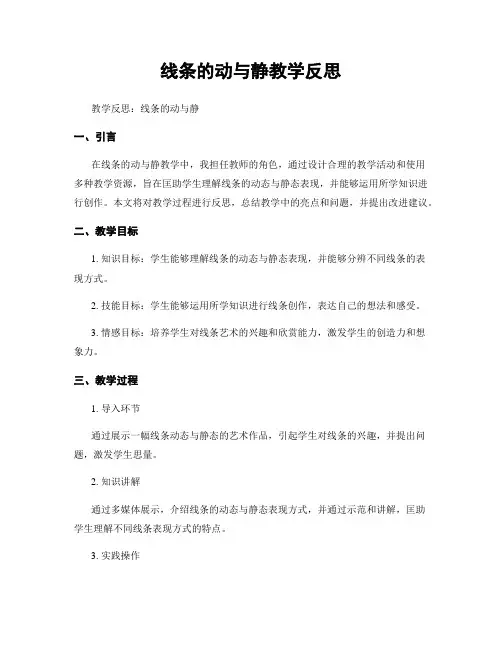 线条的动与静教学反思

教学反思：线条的动与静

一、引言

在线条的动与静教学中，我担任教师的角色，通过设计合理的教学活动和使用多种教学资源，旨在匡助学生理解线条的动态与静态表现，并能够运用所学知识进行创作。本文将对教学过程进行反思，总结教学中的亮点和问题，并提出改进建议。

二、教学目标

1. 知识目标：学生能够理解线条的动态与静态表现，并能够分辨不同线条的表现方式。

2. 技能目标：学生能够运用所学知识进行线条创作，表达自己的想法和感受。

3. 情感目标：培养学生对线条艺术的兴趣和欣赏能力，激发学生的创造力和想象力。

三、教学过程

1. 导入环节

通过展示一幅线条动态与静态的艺术作品，引起学生对线条的兴趣，并提出问题，激发学生思量。

2. 知识讲解

通过多媒体展示，介绍线条的动态与静态表现方式，并通过示范和讲解，匡助学生理解不同线条表现方式的特点。

3. 实践操作